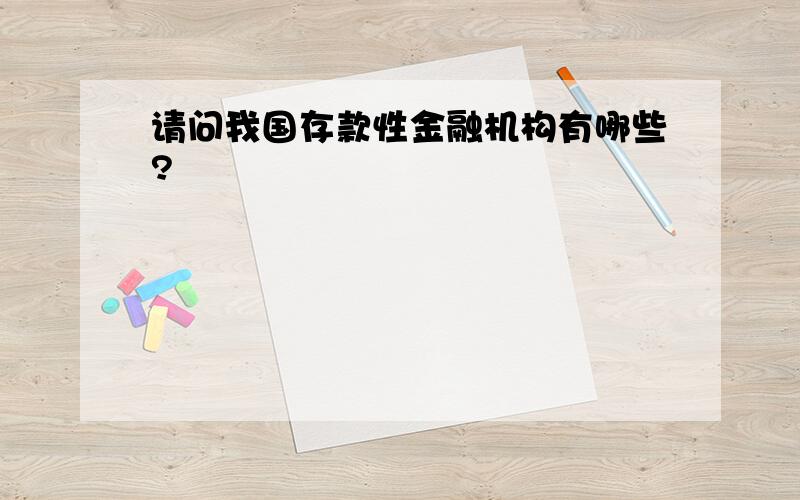 请问我国存款性金融机构有哪些?